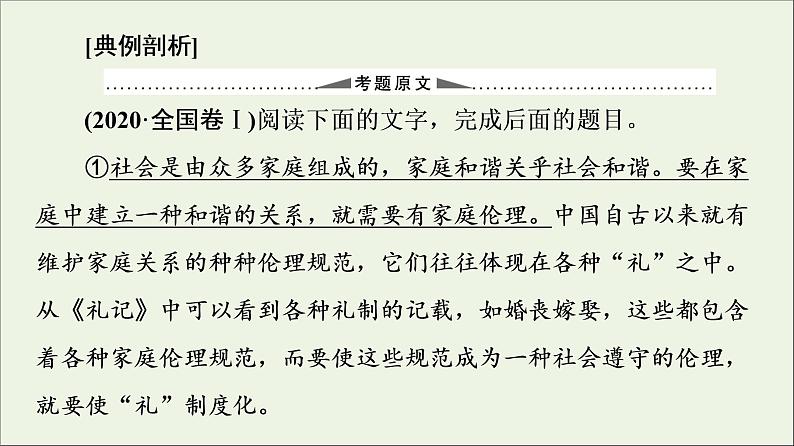 [典例剖析]

考题原文

(2020·全国卷Ⅰ)阅读下面的文字，完成后面的题目。

①社会是由众多家庭组成的，家庭和谐关乎社会和谐。要在家庭中建立一种和谐的关系，就需要有家庭伦理。中国自古以来就有维护家庭关系的种种伦理规范，它们往往体现在各种“礼”之中。从《礼记》中可以看到各种礼制的记载，如婚丧嫁娶，这些都包含着各种家庭伦理规范，而要使这些规范成为一种社会遵守的伦理，就要使“礼”制度化。